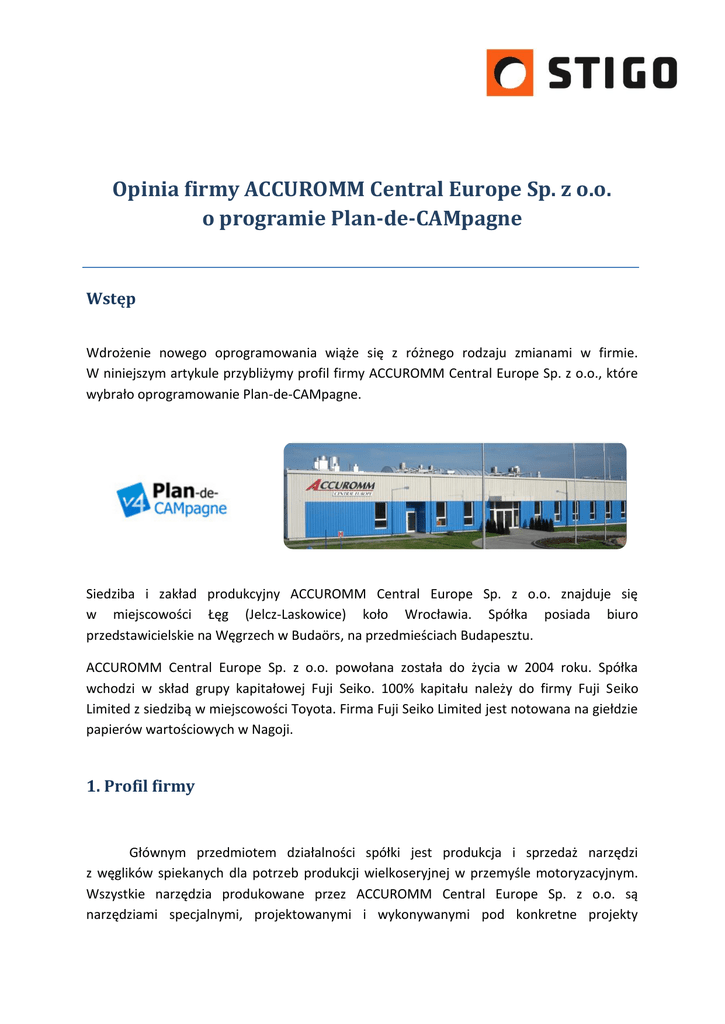 STIGO

Opinia firmy ACCUROMM Central Europe Sp. z o.o.
o programie Plan-de-CAMpagne

Wstęp

Wdrożenie nowego oprogramowania wiąże się z różnego rodzaju zmianami w firmie. W niniejszym artykule przybliżymy profil firmy ACCUROMM Central Europe Sp. z o.o., które wybrało oprogramowanie Plan-de-CAMpagne.

v4 Plan-de-CAMpagne

ACCUROMM CENTRAL EUROPE

Siedziba i zakład produkcyjny ACCUROMM Central Europe Sp. z o.o. znajduje się w miejscowości Łęg (Jelcz-Laskowice) koło Wrocławia. Spółka posiada biuro przedstawicielskie na Węgrzech w Budaörs, na przedmieściach Budapesztu.

ACCUROMM Central Europe Sp. z o.o. powołana została do życia w 2004 roku. Spółka wchodzi w skład grupy kapitałowej Fuji Seiko. 100% kapitału należy do firmy Fuji Seiko Limited z siedzibą w miejscowości Toyota. Firma Fuji Seiko Limited jest notowana na giełdzie papierów wartościowych w Nagoji.

1. Profil firmy

Głównym przedmiotem działalności spółki jest produkcja i sprzedaż narzędzi z węglików spiekanych dla potrzeb produkcji wielkoseryjnej w przemyśle motoryzacyjnym. Wszystkie narzędzia produkowane przez ACCUROMM Central Europe Sp. z o.o. są narzędziami specjalnymi, projektowanymi i wykonywanymi pod konkretne projekty